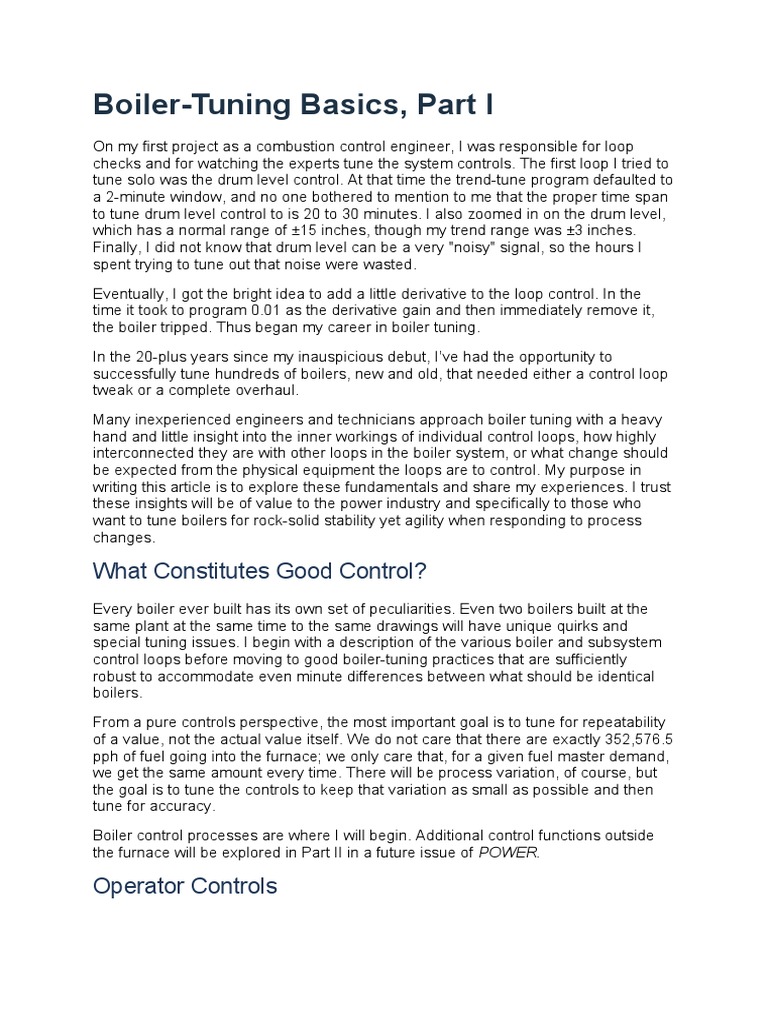 Boiler-Tuning Basics, Part I

On my first project as a combustion control engineer, I was responsible for loop checks and for watching the experts tune the system controls. The first loop I tried to tune solo was the drum level control. At that time the trend-tune program defaulted to a 2-minute window, and no one bothered to mention to me that the proper time span to tune drum level control to is 20 to 30 minutes. I also zoomed in on the drum level, which has a normal range of ±15 inches, though my trend range was ±3 inches. Finally, I did not know that drum level can be a very "noisy" signal, so the hours I spent trying to tune out that noise were wasted.

Eventually, I got the bright idea to add a little derivative to the loop control. In the time it took to program 0.01 as the derivative gain and then immediately remove it, the boiler tripped. Thus began my career in boiler tuning.

In the 20-plus years since my inauspicious debut, I've had the opportunity to successfully tune hundreds of boilers, new and old, that needed either a control loop tweak or a complete overhaul.

Many inexperienced engineers and technicians approach boiler tuning with a heavy hand and little insight into the inner workings of individual control loops, how highly interconnected they are with other loops in the boiler system, or what change should be expected from the physical equipment the loops are to control. My purpose in writing this article is to explore these fundamentals and share my experiences. I trust these insights will be of value to the power industry and specifically to those who want to tune boilers for rock-solid stability yet agility when responding to process changes.

What Constitutes Good Control?

Every boiler ever built has its own set of peculiarities. Even two boilers built at the same plant at the same time to the same drawings will have unique quirks and special tuning issues. I begin with a description of the various boiler and subsystem control loops before moving to good boiler-tuning practices that are sufficiently robust to accommodate even minute differences between what should be identical boilers.

From a pure controls perspective, the most important goal is to tune for repeatability of a value, not the actual value itself. We do not care that there are exactly 352,576.5 pph of fuel going into the furnace; we only care that, for a given fuel master demand, we get the same amount every time. There will be process variation, of course, but the goal is to tune the controls to keep that variation as small as possible and then tune for accuracy.

Boiler control processes are where I will begin. Additional control functions outside the furnace will be explored in Part II in a future issue of POWER.

Operator Controls